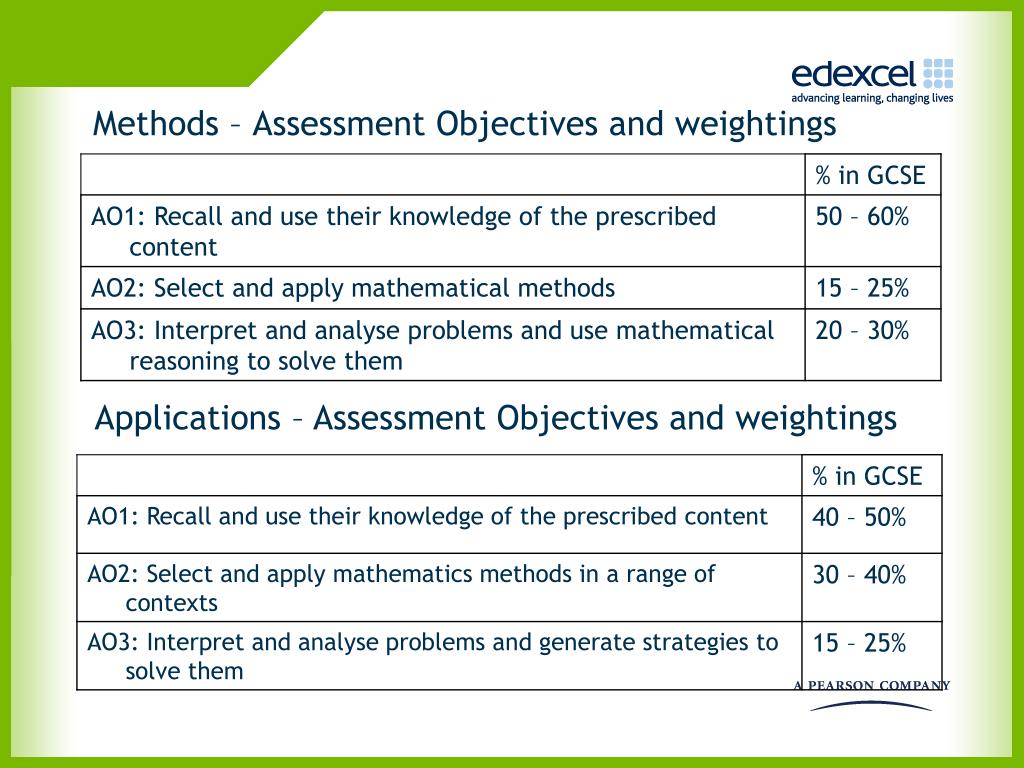 edexcel
advancing learning, changing lives

Methods – Assessment Objectives and weightings

| | % in GCSE |
|---|---|
| AO1: Recall and use their knowledge of the prescribed content | 50 – 60% |
| AO2: Select and apply mathematical methods | 15 – 25% |
| AO3: Interpret and analyse problems and use mathematical reasoning to solve them | 20 – 30% |

Applications – Assessment Objectives and weightings

| | % in GCSE |
|---|---|
| AO1: Recall and use their knowledge of the prescribed content | 40 – 50% |
| AO2: Select and apply mathematics methods in a range of contexts | 30 – 40% |
| AO3: Interpret and analyse problems and generate strategies to solve them | 15 – 25% |

A PEARSON COMPANY